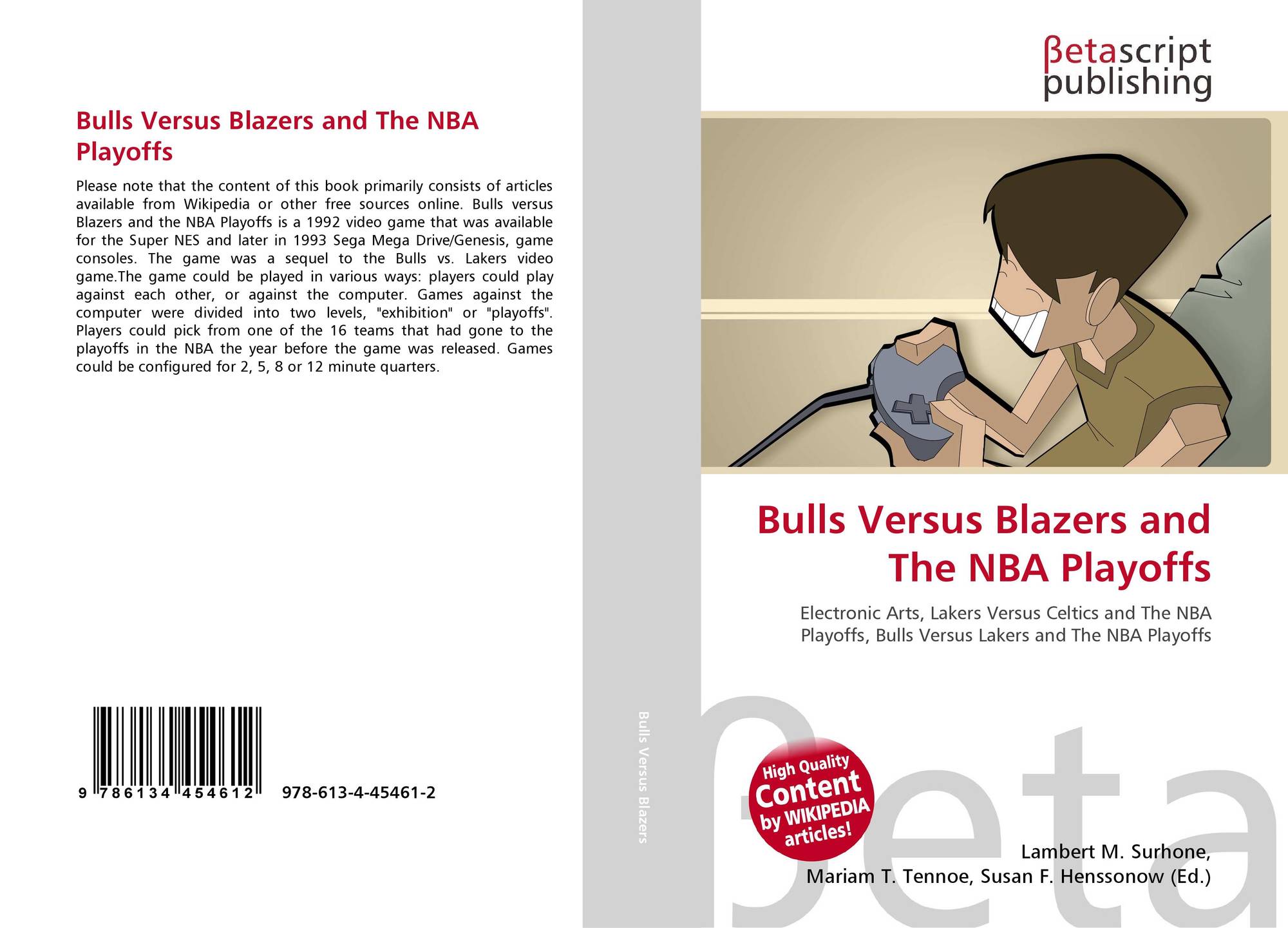 Bulls Versus Blazers and The NBA Playoffs

Please note that the content of this book primarily consists of articles available from Wikipedia or other free sources online. Bulls versus Blazers and the NBA Playoffs is a 1992 video game that was available for the Super NES and later in 1993 Sega Mega Drive/Genesis, game consoles. The game was a sequel to the Bulls vs. Lakers video game.The game could be played in various ways: players could play against each other, or against the computer. Games against the computer were divided into two levels, "exhibition" or "playoffs". Players could pick from one of the 16 teams that had gone to the playoffs in the NBA the year before the game was released. Games could be configured for 2, 5, 8 or 12 minute quarters.

9 786134 454612 978-613-4-45461-2

Bulls Versus Blazers

βetascript publishing

Bulls Versus Blazers and The NBA Playoffs

Electronic Arts, Lakers Versus Celtics and The NBA Playoffs, Bulls Versus Lakers and The NBA Playoffs

High Quality Content by WIKIPEDIA articles!

βeta

Lambert M. Surhone, Mariam T. Tennoe, Susan F. Henssonow (Ed.)